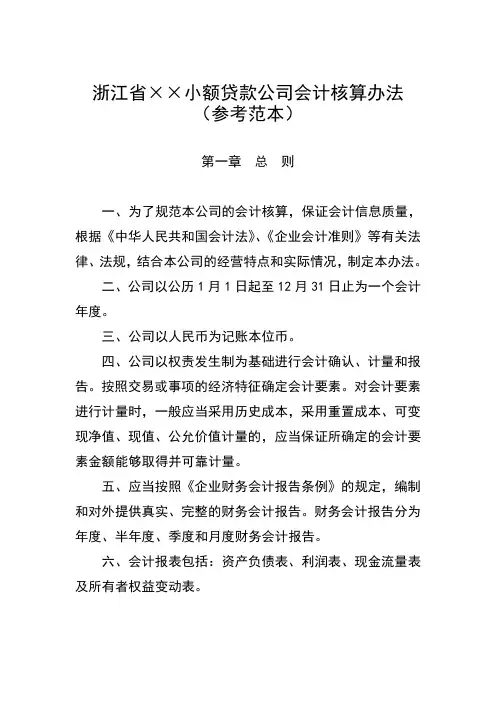 浙江省××小额贷款公司会计核算办法
（参考范本）

第一章　总　则

一、为了规范本公司的会计核算，保证会计信息质量，根据《中华人民共和国会计法》、《企业会计准则》等有关法律、法规，结合本公司的经营特点和实际情况，制定本办法。

二、公司以公历 1 月 1 日起至 12 月 31 日止为一个会计年度。

三、公司以人民币为记账本位币。

四、公司以权责发生制为基础进行会计确认、计量和报告。按照交易或事项的经济特征确定会计要素。对会计要素进行计量时，一般应当采用历史成本，采用重置成本、可变现净值、现值、公允价值计量的，应当保证所确定的会计要素金额能够取得并可靠计量。

五、应当按照《企业财务会计报告条例》的规定，编制和对外提供真实、完整的财务会计报告。财务会计报告分为年度、半年度、季度和月度财务会计报告。

六、会计报表包括：资产负债表、利润表、现金流量表及所有者权益变动表。